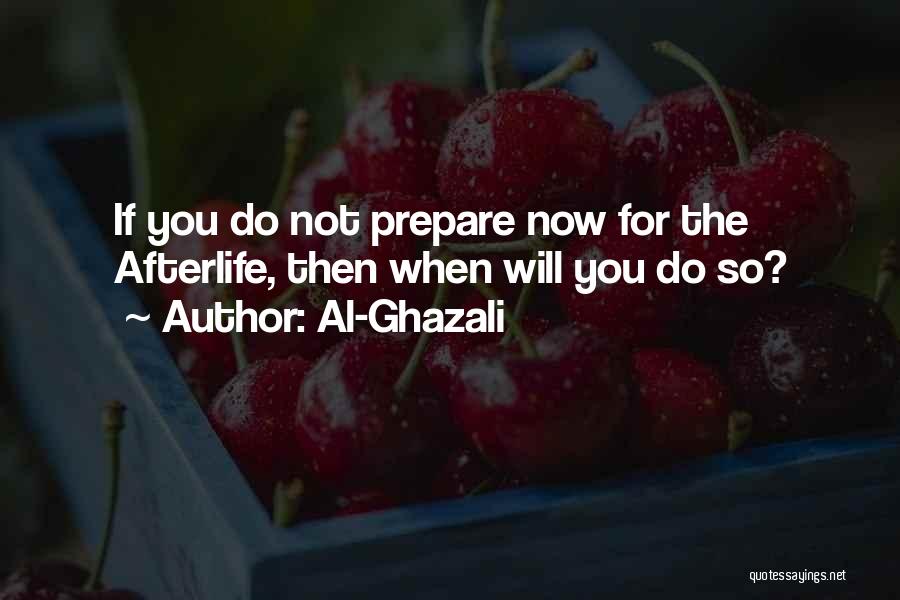 If you do not prepare now for the Afterlife, then when will you do so?
~ Author: Al-Ghazali

quotessayings.net